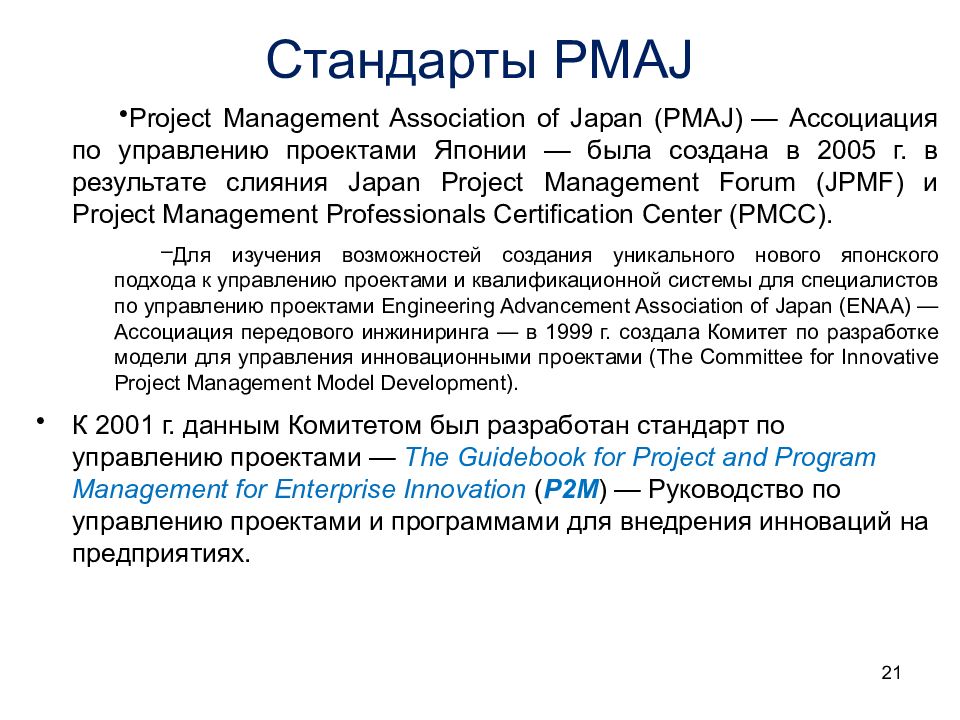 Стандарты PMAJ

•Project Management Association of Japan (PMAJ) — Ассоциация по управлению проектами Японии — была создана в 2005 г. в результате слияния Japan Project Management Forum (JPMF) и Project Management Professionals Certification Center (PMCC).

–Для изучения возможностей создания уникального нового японского подхода к управлению проектами и квалификационной системы для специалистов по управлению проектами Engineering Advancement Association of Japan (ENAA) — Ассоциация передового инжиниринга — в 1999 г. создала Комитет по разработке модели для управления инновационными проектами (The Committee for Innovative Project Management Model Development).

• К 2001 г. данным Комитетом был разработан стандарт по управлению проектами — The Guidebook for Project and Program Management for Enterprise Innovation (P2M) — Руководство по управлению проектами и программами для внедрения инноваций на предприятиях.

21